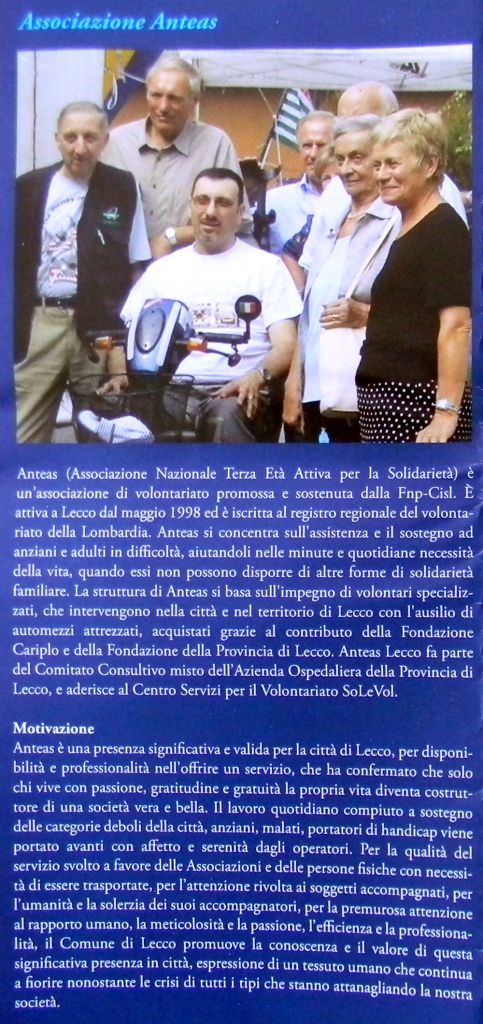 Associazione Anteas

Anteas (Associazione Nazionale Terza Età Attiva per la Solidarietà) è un'associazione di volontariato promossa e sostenuta dalla Fnp-Cisl. È attiva a Lecco dal maggio 1998 ed è iscritta al registro regionale del volontariato della Lombardia. Anteas si concentra sull'assistenza e il sostegno ad anziani e adulti in difficoltà, aiutandoli nelle minute e quotidiane necessità della vita, quando essi non possono disporre di altre forme di solidarietà familiare. La struttura di Anteas si basa sull'impegno di volontari specializzati, che intervengono nella città e nel territorio di Lecco con l'ausilio di automezzi attrezzati, acquistati grazie al contributo della Fondazione Cariplo e della Fondazione della Provincia di Lecco. Anteas Lecco fa parte del Comitato Consultivo misto dell'Azienda Ospedaliera della Provincia di Lecco, e aderisce al Centro Servizi per il Volontariato SoLeVol.

Motivazione
Anteas è una presenza significativa e valida per la città di Lecco, per disponibilità e professionalità nell'offrire un servizio, che ha confermato che solo chi vive con passione, gratitudine e gratuità la propria vita diventa costruttore di una società vera e bella. Il lavoro quotidiano compiuto a sostegno delle categorie deboli della città, anziani, malati, portatori di handicap viene portato avanti con affetto e serenità dagli operatori. Per la qualità del servizio svolto a favore delle Associazioni e delle persone fisiche con necessità di essere trasportate, per l'attenzione rivolta ai soggetti accompagnati, per l'umanità e la solerzia dei suoi accompagnatori, per la premurosa attenzione al rapporto umano, la meticolosità e la passione, l'efficienza e la professionalità, il Comune di Lecco promuove la conoscenza e il valore di questa significativa presenza in città, espressione di un tessuto umano che continua a fiorire nonostante le crisi di tutti i tipi che stanno attanagliando la nostra società.